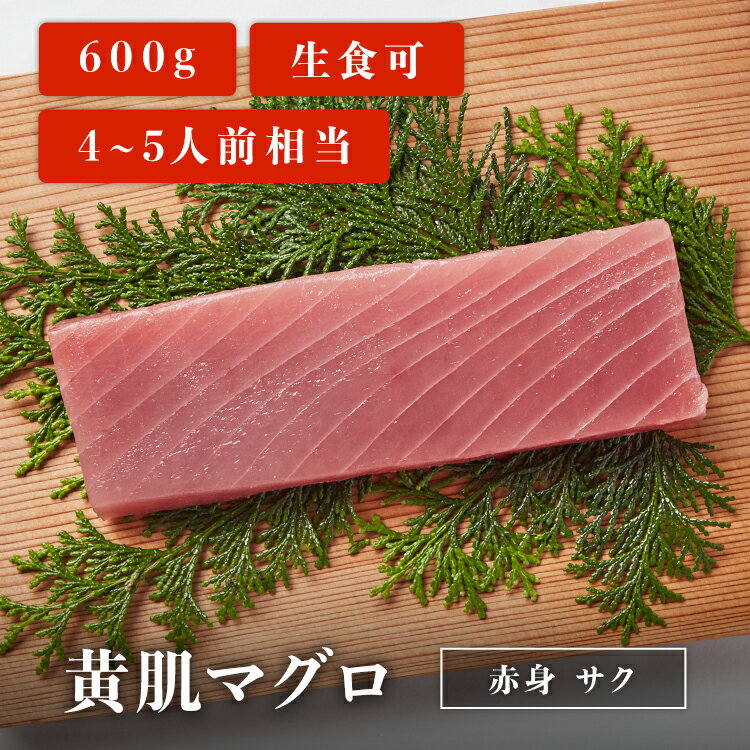 600g

生食可

4~5人前相当

黄肌マグロ

赤身 サク